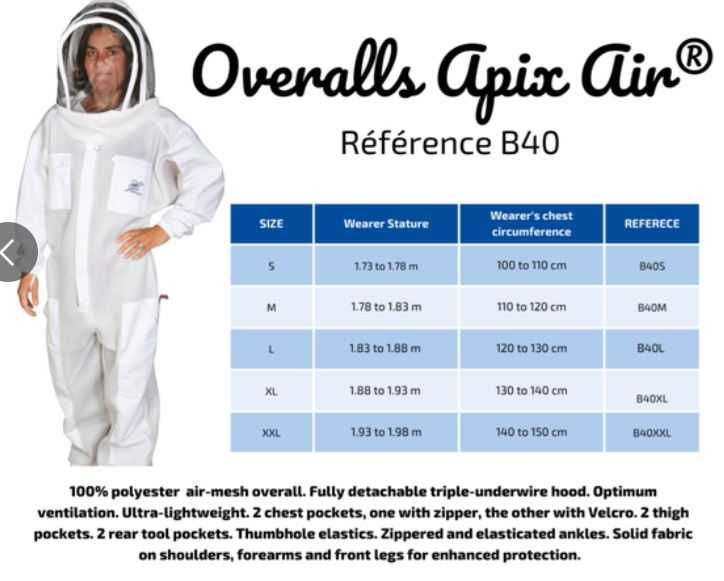 Overalls Apix Air®

Référence B40

| SIZE | Wearer Stature | Wearer's chest circumference | REFERECE |
|---|---|---|---|
| S | 1.73 to 1.78 m | 100 to 110 cm | B40S |
| M | 1.78 to 1.83 m | 110 to 120 cm | B40M |
| L | 1.83 to 1.88 m | 120 to 130 cm | B40L |
| XL | 1.88 to 1.93 m | 130 to 140 cm | B40XL |
| XXL | 1.93 to 1.98 m | 140 to 150 cm | B40XXL |

100% polyester air-mesh overall. Fully detachable triple-underwire hood. Optimum ventilation. Ultra-lightweight. 2 chest pockets, one with zipper, the other with Velcro. 2 thigh pockets. 2 rear tool pockets. Thumbhole elastics. Zippered and elasticated ankles. Solid fabric on shoulders, forearms and front legs for enhanced protection.